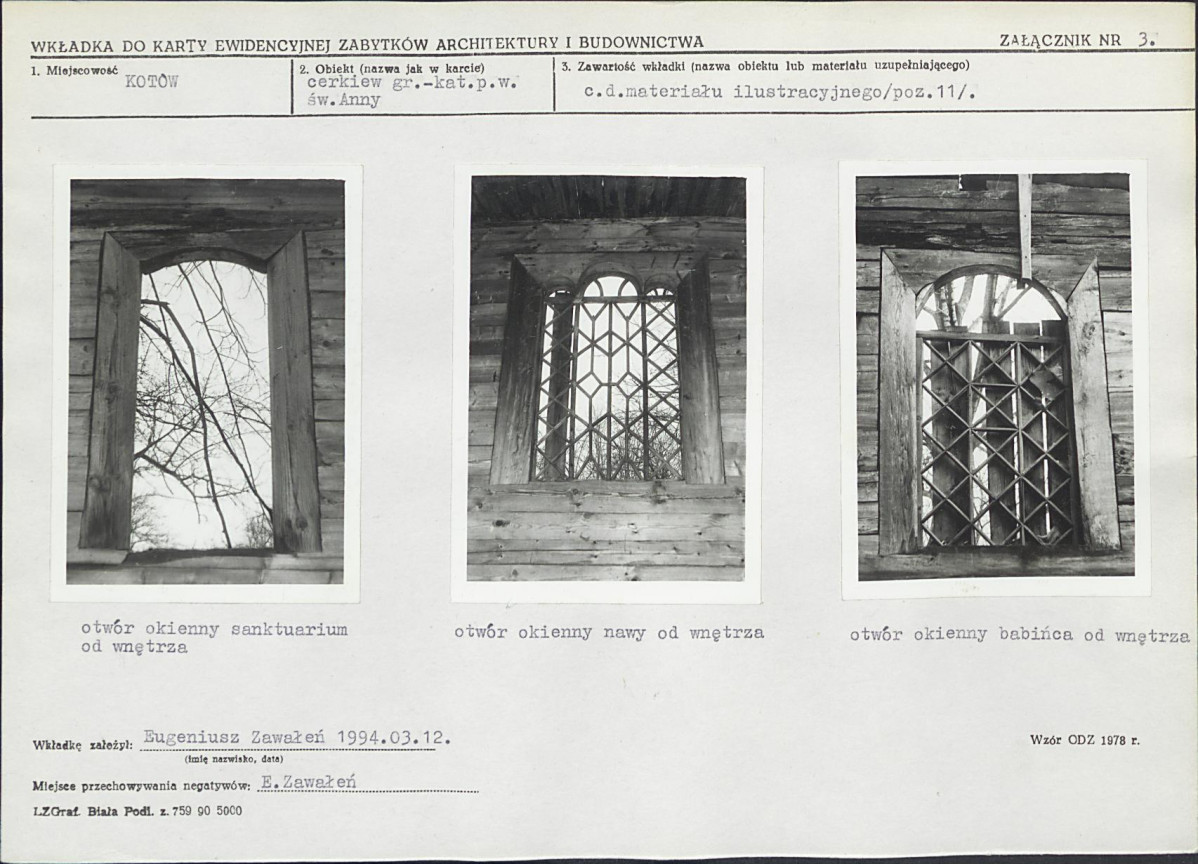 WKŁADKA DO KARTY EWIDENCYJNEJ ZABYTKÓW ARCHITEKTURY I BUDOWNICTWA

ZAŁĄCZNIK NR 3.

1. Miejscowość
KOTÓW

2. Obiekt (nazwa jak w karcie)
cerkiew gr.-kat.p.w.
św.Anny

3. Zawartość wkładki (nazwa obiektu lub materiału uzupełniającego)
c.d.materiału ilustracyjnego/poz.11/.

otwór okienny sanktuarium od wnętrza

otwór okienny nawy od wnętrza

otwór okienny babińca od wnętrza

Wkładkę założył: Eugeniusz Zawałeń 1994.03.12.
(imię nazwisko, data)

Wzór ODZ 1978 r.

Miejsce przechowywania negatywów: E.Zawałeń

LZGraf. Biała Podl. z. 759 90 5000